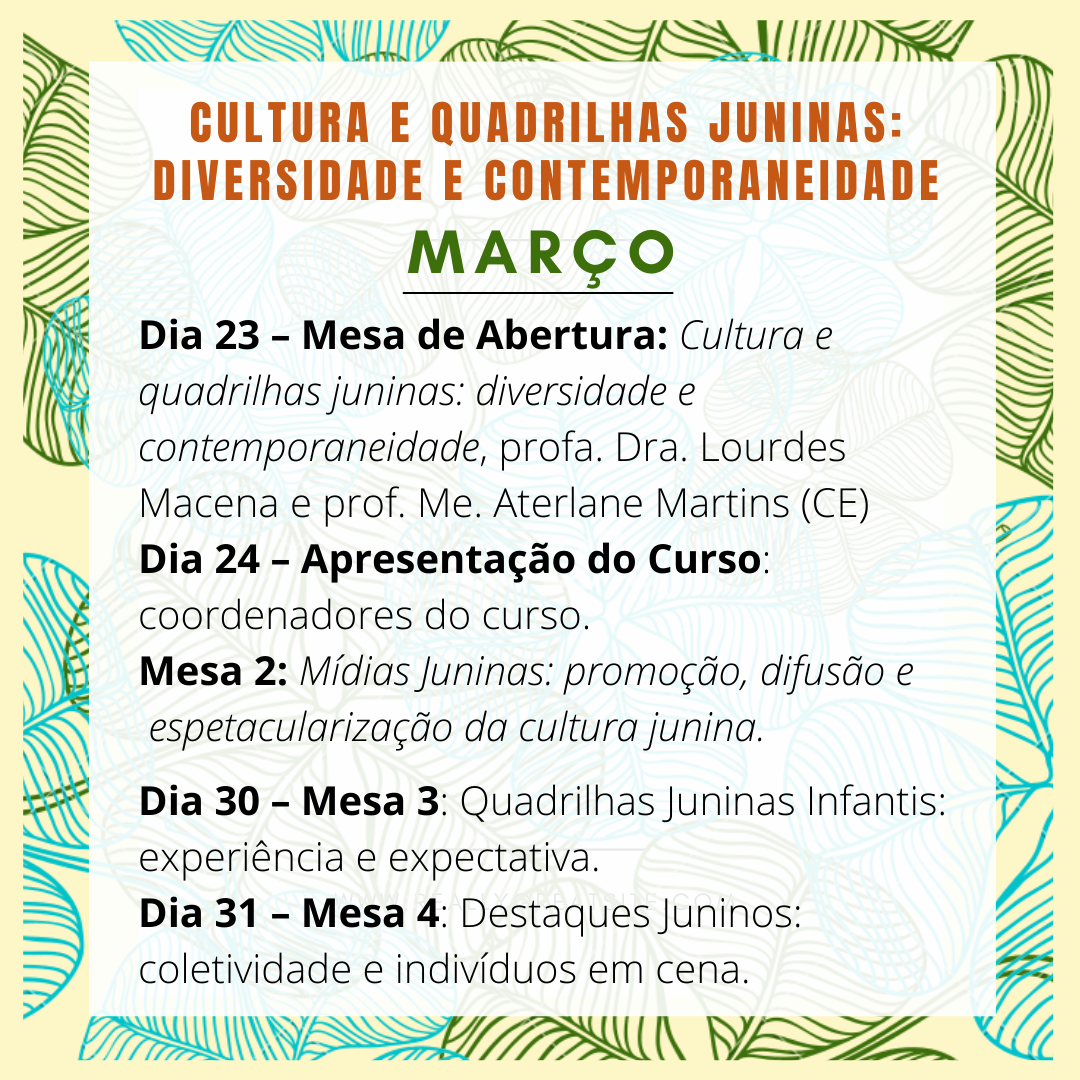 CULTURA E QUADRILHAS JUNINAS: DIVERSIDADE E CONTEMPORANEIDADE

MARÇO

Dia 23 – Mesa de Abertura: Cultura e quadrilhas juninas: diversidade e contemporaneidade, profa. Dra. Lourdes Macena e prof. Me. Aterlane Martins (CE)

Dia 24 – Apresentação do Curso: coordenadores do curso.

Mesa 2: Mídias Juninas: promoção, difusão e espetacularização da cultura junina.

Dia 30 – Mesa 3: Quadrilhas Juninas Infantis: experiência e expectativa.

Dia 31 – Mesa 4: Destaques Juninos: coletividade e indivíduos em cena.